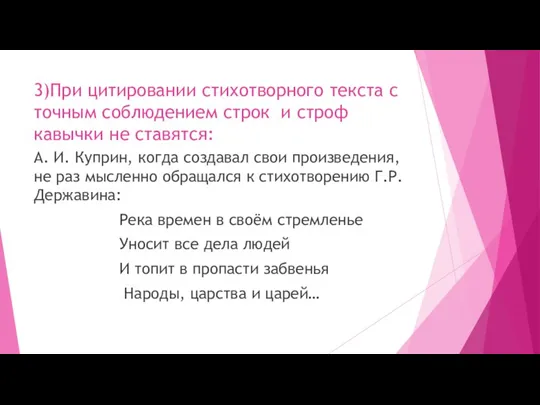 3)При цитировании стихотворного текста с точным соблюдением строк и строф кавычки не ставятся:

А. И. Куприн, когда создавал свои произведения, не раз мысленно обращался к стихотворению Г.Р. Державина:

Река времен в своём стремленье
Уносит все дела людей
И топит в пропасти забвенья
Народы, царства и царей…